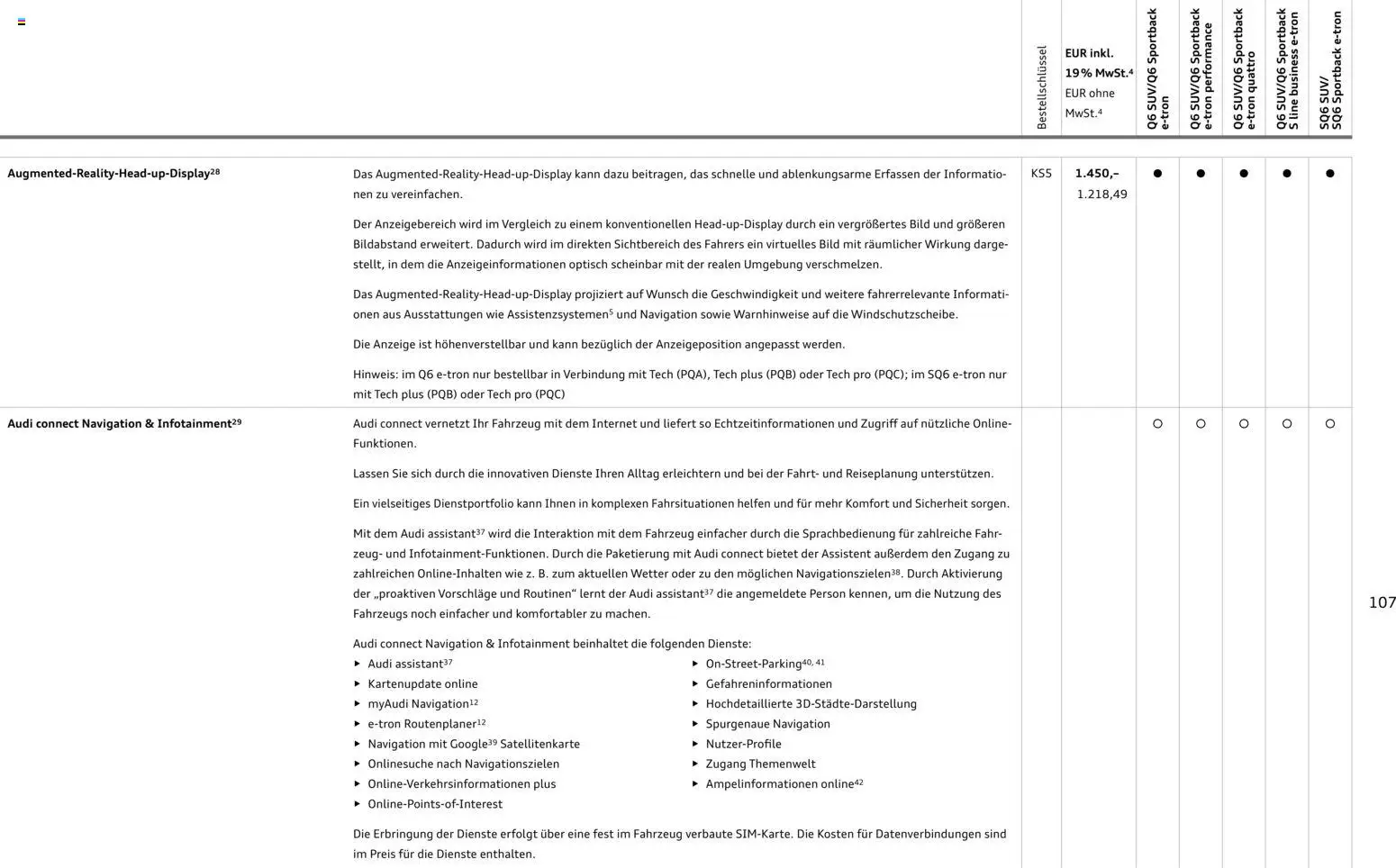 | | | Bestellschlüssel | EUR inkl. 19 % MwSt.$^{4}$ EUR ohne MwSt.$^{4}$ | Q6 SUV/Q6 Sportback e-tron | Q6 SUV/Q6 Sportback e-tron performance | Q6 SUV/Q6 Sportback e-tron quattro | Q6 SUV/Q6 Sportback S line business e-tron | SQ6 SUV/ SQ6 Sportback e-tron |
|---|---|---|---|---|---|---|---|---|
| Augmented-Reality-Head-up-Display$^{28}$ | Das Augmented-Reality-Head-up-Display kann dazu beitragen, das schnelle und ablenkungsarme Erfassen der Informationen zu vereinfachen. Der Anzeigebereich wird im Vergleich zu einem konventionellen Head-up-Display durch ein vergrößertes Bild und größeren Bildabstand erweitert. Dadurch wird im direkten Sichtbereich des Fahrers ein virtuelles Bild mit räumlicher Wirkung dargestellt, in dem die Anzeigeinformationen optisch scheinbar mit der realen Umgebung verschmelzen. Das Augmented-Reality-Head-up-Display projiziert auf Wunsch die Geschwindigkeit und weitere fahrerrelevante Informationen aus Ausstattungen wie Assistenzsystemen$^{5}$ und Navigation sowie Warnhinweise auf die Windschutzscheibe. Die Anzeige ist höhenverstellbar und kann bezüglich der Anzeigeposition angepasst werden. Hinweis: im Q6 e-tron nur bestellbar in Verbindung mit Tech (PQA), Tech plus (PQB) oder Tech pro (PQC); im SQ6 e-tron nur mit Tech plus (PQB) oder Tech pro (PQC) | KS5 | 1.450,– 1.218,49 | ● | ● | ● | ● | ● |
| Audi connect Navigation & Infotainment$^{29}$ | Audi connect vernetzt Ihr Fahrzeug mit dem Internet und liefert so Echtzeitinformationen und Zugriff auf nützliche Online-Funktionen. Lassen Sie sich durch die innovativen Dienste Ihren Alltag erleichtern und bei der Fahrt- und Reiseplanung unterstützen. Ein vielseitiges Dienstportfolio kann Ihnen in komplexen Fahrsituationen helfen und für mehr Komfort und Sicherheit sorgen. Mit dem Audi assistant$^{37}$ wird die Interaktion mit dem Fahrzeug einfacher durch die Sprachbedienung für zahlreiche Fahrzeug- und Infotainment-Funktionen. Durch die Paketierung mit Audi connect bietet der Assistent außerdem den Zugang zu zahlreichen Online-Inhalten wie z. B. zum aktuellen Wetter oder zu den möglichen Navigationszielen$^{38}$. Durch Aktivierung der „proaktiven Vorschläge und Routinen“ lernt der Audi assistant$^{37}$ die angemeldete Person kennen, um die Nutzung des Fahrzeugs noch einfacher und komfortabler zu machen. Audi connect Navigation & Infotainment beinhaltet die folgenden Dienste: ▸ Audi assistant$^{37}$ ▸ Kartenupdate online ▸ myAudi Navigation$^{12}$ ▸ e-tron Routenplaner$^{12}$ ▸ Navigation mit Google$^{39}$ Satellitenkarte ▸ Onlinesuche nach Navigationszielen ▸ Online-Verkehrsinformationen plus ▸ Online-Points-of-Interest ▸ On-Street-Parking$^{40, 41}$ ▸ Gefahreninformationen ▸ Hochdetaillierte 3D-Städte-Darstellung ▸ Spurgenaue Navigation ▸ Nutzer-Profile ▸ Zugang Themenwelt ▸ Ampelinformationen online$^{42}$ Die Erbringung der Dienste erfolgt über eine fest im Fahrzeug verbaute SIM-Karte. Die Kosten für Datenverbindungen sind im Preis für die Dienste enthalten. | | | ○ | ○ | ○ | ○ | ○ |

107